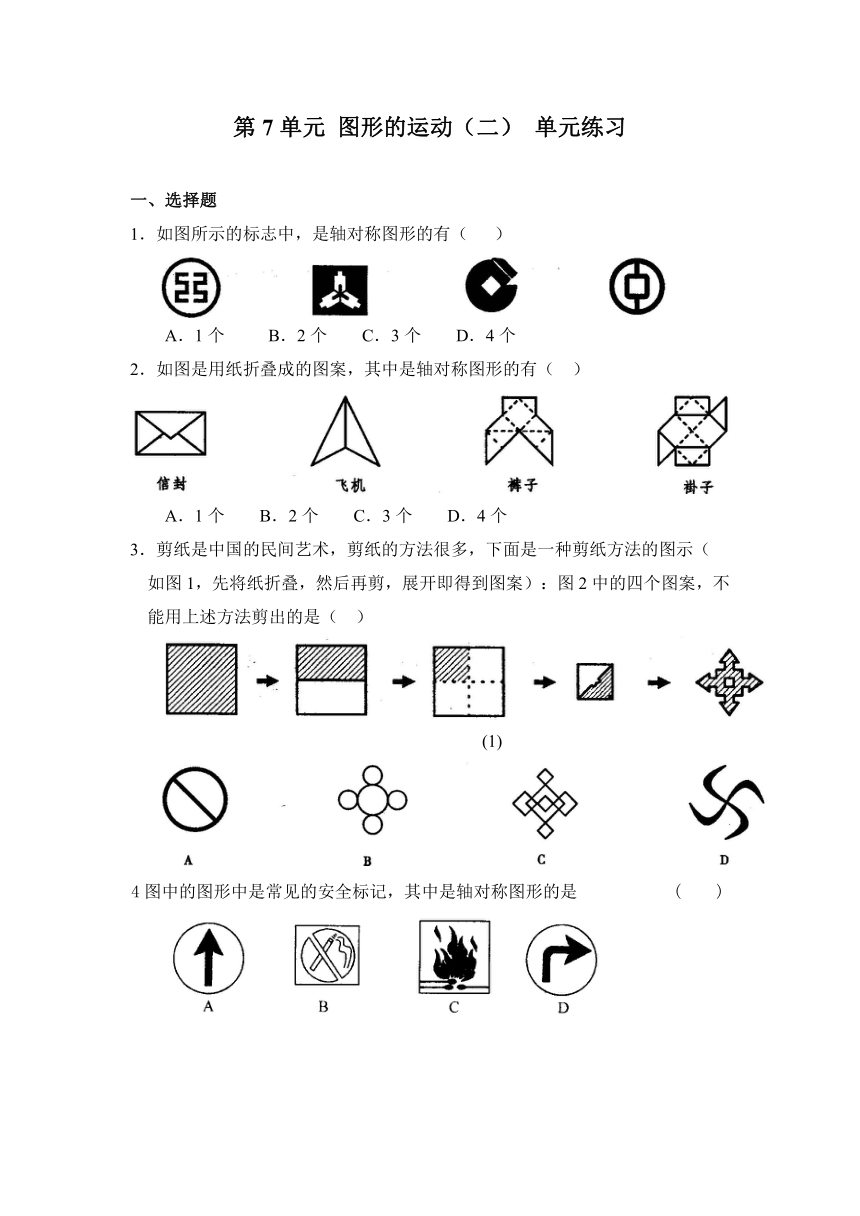 第 7 单元 图形的运动（二） 单元练习

一、选择题

1．如图所示的标志中，是轴对称图形的有（　　）

A．1 个　　B．2 个　　C．3 个　　D．4 个

2．如图是用纸折叠成的图案，其中是轴对称图形的有（　）

信封　　飞机　　裤子　　褂子

A．1 个　　B．2 个　　C．3 个　　D．4 个

3．剪纸是中国的民间艺术，剪纸的方法很多，下面是一种剪纸方法的图示（如图 1，先将纸折叠，然后再剪，展开即得到图案）：图 2 中的四个图案，不能用上述方法剪出的是（　）

(1)

A　　B　　C　　D

4 图中的图形中是常见的安全标记，其中是轴对称图形的是　　　　（　　）

A　　B　　C　　D